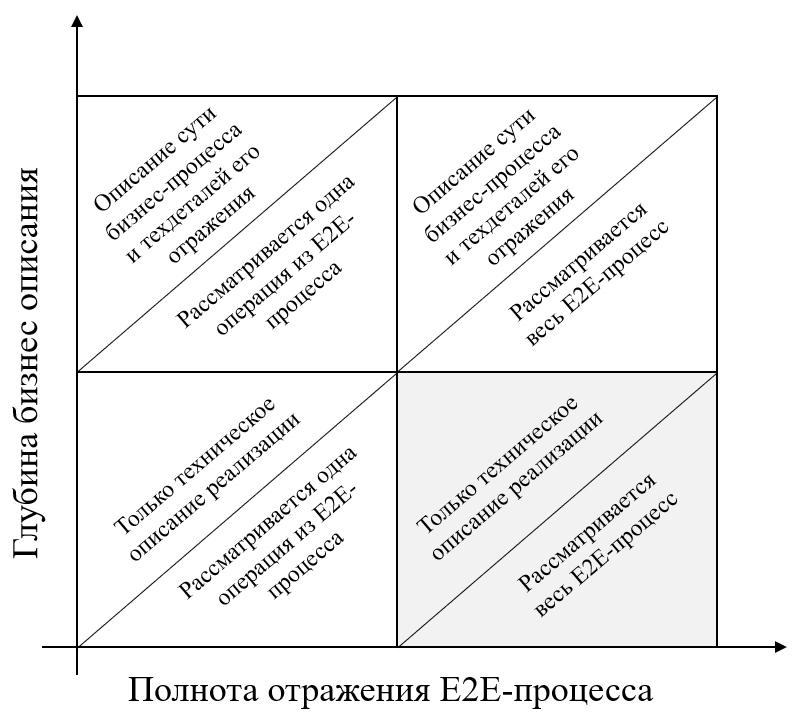 Глубина бизнес описания

Описание сути бизнес-процесса и техдеталей его отражения

Рассматривается одна операция из E2E-процесса

Описание сути бизнес-процесса и техдеталей его отражения

Рассматривается весь E2E-процесс

Только техническое описание реализации

Рассматривается одна операция из E2E-процесса

Только техническое описание реализации

Рассматривается весь E2E-процесс

Полнота отражения E2E-процесса